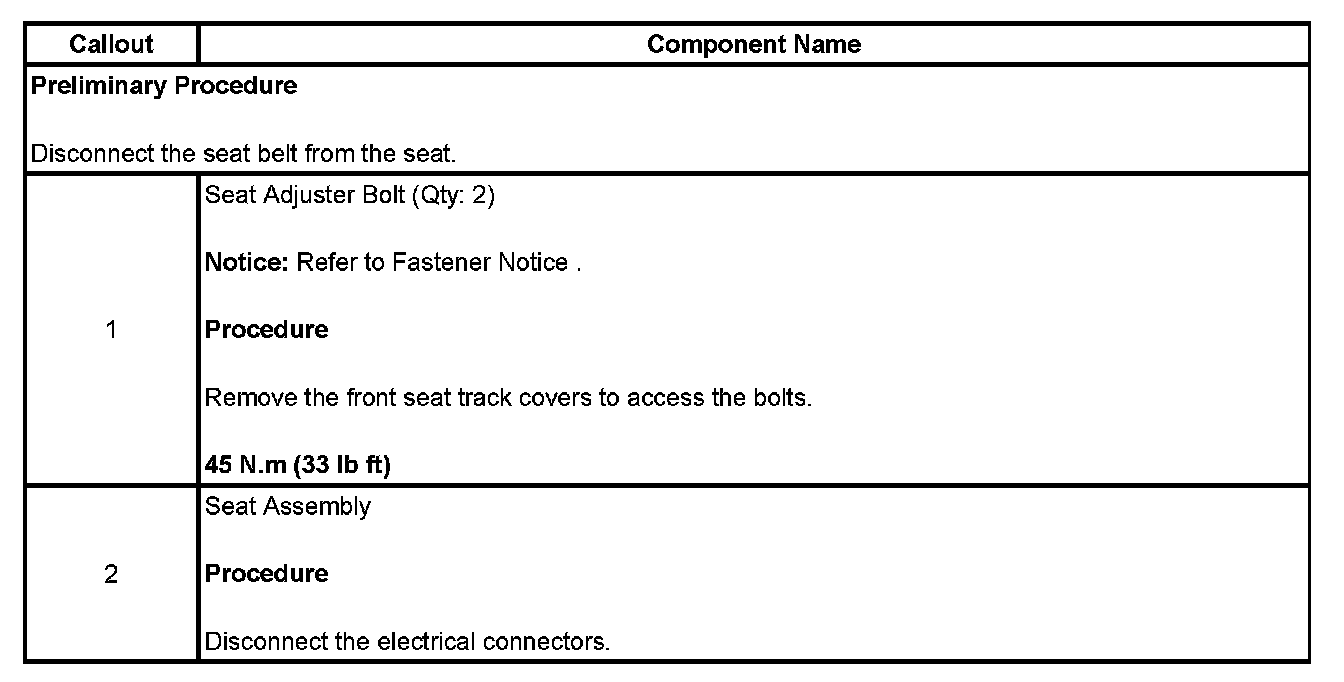 | Callout | Component Name |
|---|---|
| Preliminary Procedure<br><br>Disconnect the seat belt from the seat. | |
| 1 | Seat Adjuster Bolt (Qty: 2)<br><br>Notice: Refer to Fastener Notice .<br><br>Procedure<br><br>Remove the front seat track covers to access the bolts.<br><br>45 N.m (33 lb ft) |
| 2 | Seat Assembly<br><br>Procedure<br><br>Disconnect the electrical connectors. |